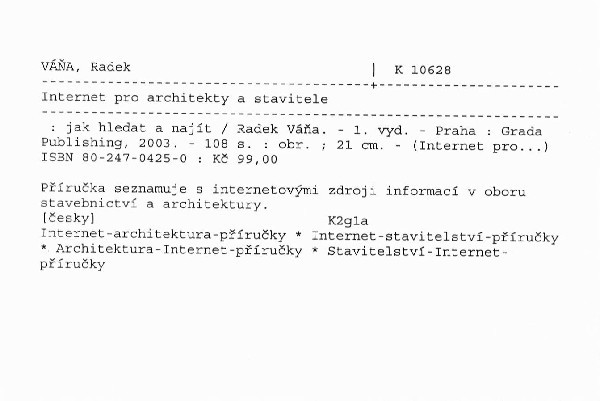 VÁŇA, Radek | K 10628

Internet pro architekty a stavitele

: jak hledat a najít / Radek Váňa. - 1. vyd. - Praha : Grada Publishing, 2003. - 108 s. : obr. ; 21 cm. - (Internet pro...)
ISBN 80-247-0425-0 : Kč 99,00

Příručka seznamuje s internetovými zdroji informací v oboru stavebnictví a architektury.
[česky] K2g1a
Internet-architektura-příručky * Internet-stavitelství-příručky * Architektura-Internet-příručky * Stavitelství-Internet-příručky